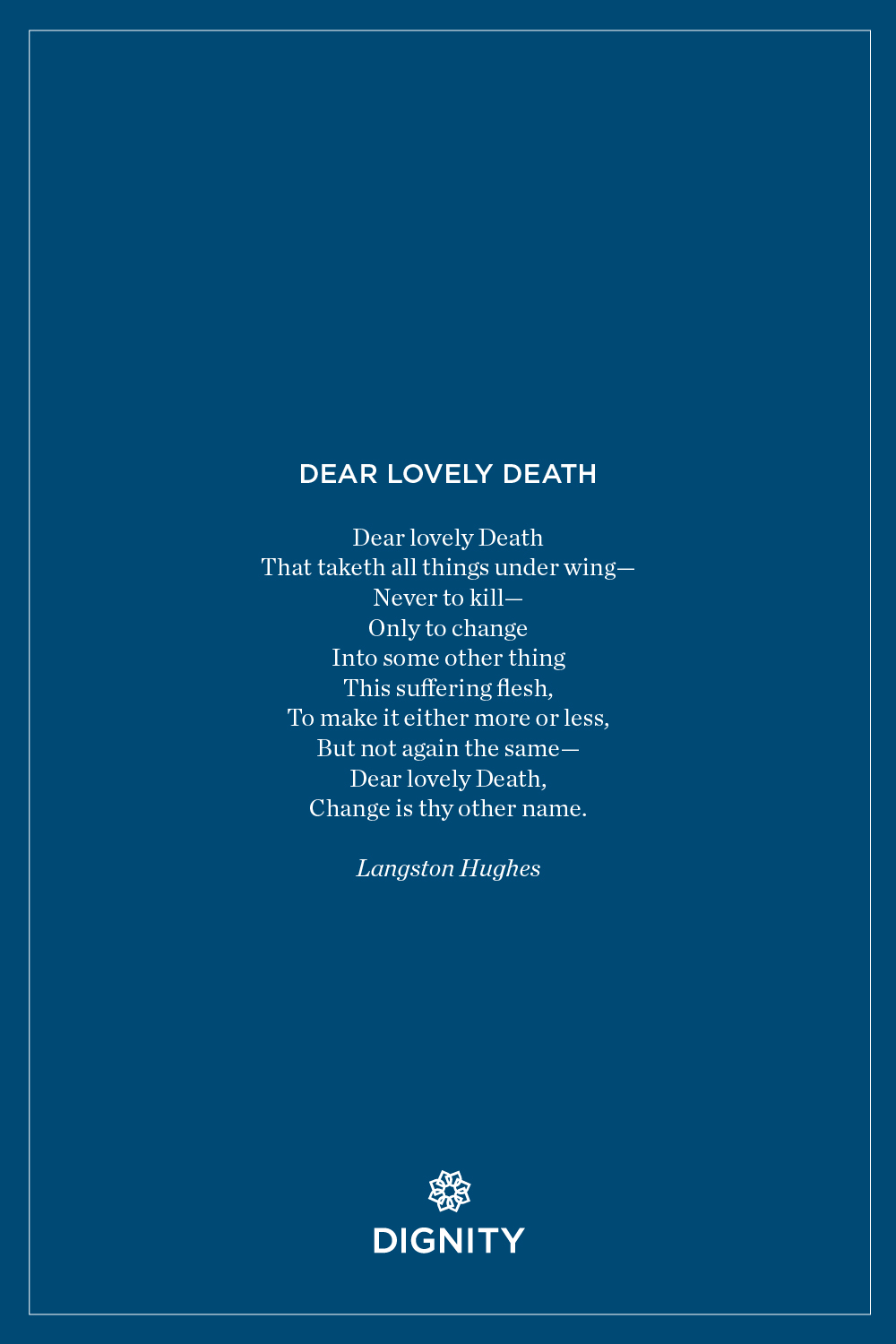 DEAR LOVELY DEATH

Dear lovely Death
That taketh all things under wing—
Never to kill—
Only to change
Into some other thing
This suffering flesh,
To make it either more or less,
But not again the same—
Dear lovely Death,
Change is thy other name.

Langston Hughes

DIGNITY